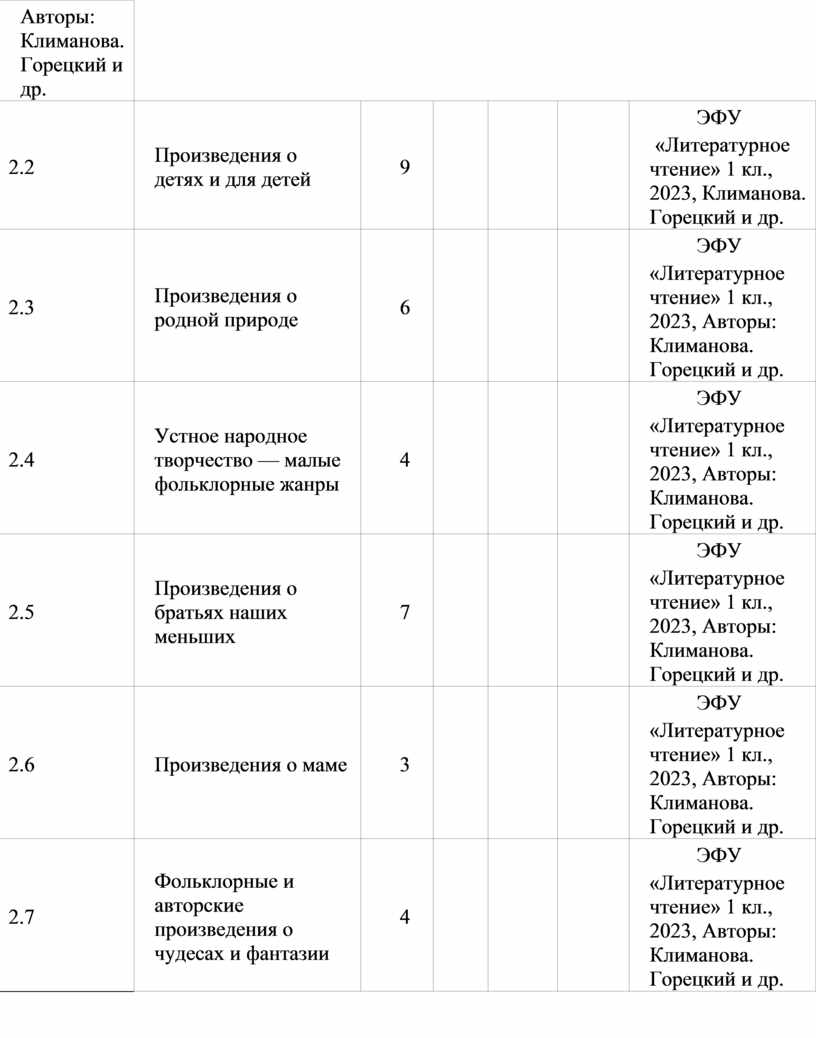 Авторы: Климанова. Горецкий и др.

| | | | | | | |
|---|---|---|---|---|---|---|
| 2.2 | Произведения о детях и для детей | 9 | | | | ЭФУ «Литературное чтение» 1 кл., 2023, Климанова. Горецкий и др. |
| 2.3 | Произведения о родной природе | 6 | | | | ЭФУ «Литературное чтение» 1 кл., 2023, Авторы: Климанова. Горецкий и др. |
| 2.4 | Устное народное творчество — малые фольклорные жанры | 4 | | | | ЭФУ «Литературное чтение» 1 кл., 2023, Авторы: Климанова. Горецкий и др. |
| 2.5 | Произведения о братьях наших меньших | 7 | | | | ЭФУ «Литературное чтение» 1 кл., 2023, Авторы: Климанова. Горецкий и др. |
| 2.6 | Произведения о маме | 3 | | | | ЭФУ «Литературное чтение» 1 кл., 2023, Авторы: Климанова. Горецкий и др. |
| 2.7 | Фольклорные и авторские произведения о чудесах и фантазии | 4 | | | | ЭФУ «Литературное чтение» 1 кл., 2023, Авторы: Климанова. Горецкий и др. |